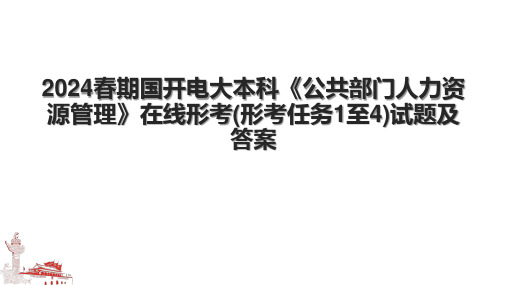 2024春期国开电大本科《公共部门人力资源管理》在线形考(形考任务1至4)试题及答案